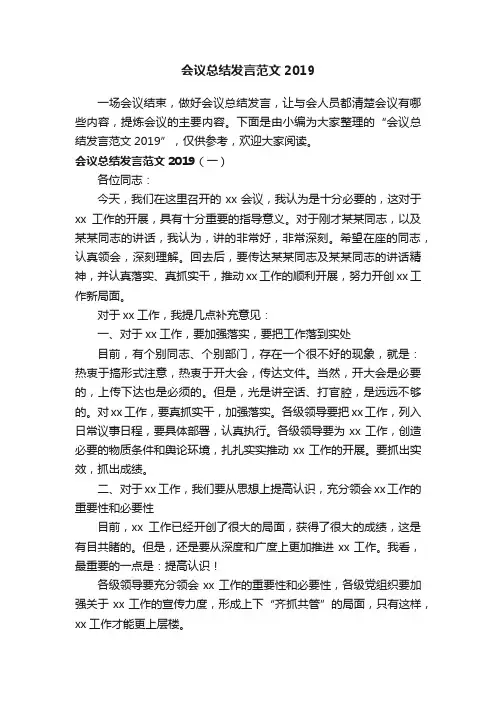 会议总结发言范文 2019

一场会议结束，做好会议总结发言，让与会人员都清楚会议有哪些内容，提炼会议的主要内容。下面是由小编为大家整理的“会议总结发言范文 2019”，仅供参考，欢迎大家阅读。

会议总结发言范文 2019（一）

各位同志：

今天，我们在这里召开的 xx 会议，我认为是十分必要的，这对于 xx 工作的开展，具有十分重要的指导意义。对于刚才某某同志，以及某某同志的讲话，我认为，讲的非常好，非常深刻。希望在座的同志，认真领会，深刻理解。回去后，要传达某某同志及某某同志的讲话精神，并认真落实、真抓实干，推动 xx 工作的顺利开展，努力开创 xx 工作新局面。

对于 xx 工作，我提几点补充意见：

一、对于 xx 工作，要加强落实，要把工作落到实处

目前，有个别同志、个别部门，存在一个很不好的现象，就是：热衷于搞形式注意，热衷于开大会，传达文件。当然，开大会是必要的，上传下达也是必须的。但是，光是讲空话、打官腔，是远远不够的。对 xx 工作，要真抓实干，加强落实。各级领导要把 xx 工作，列入日常议事日程，要具体部署，认真执行。各级领导要为 xx 工作，创造必要的物质条件和舆论环境，扎扎实实推动 xx 工作的开展。要抓出实效，抓出成绩。

二、对于 xx 工作，我们要从思想上提高认识，充分领会 xx 工作的重要性和必要性

目前，xx 工作已经开创了很大的局面，获得了很大的成绩，这是有目共睹的。但是，还是要从深度和广度上更加推进 xx 工作。我看，最重要的一点是：提高认识！

各级领导要充分领会 xx 工作的重要性和必要性，各级党组织要加强关于 xx 工作的宣传力度，形成上下“齐抓共管”的局面，只有这样，xx 工作才能更上层楼。